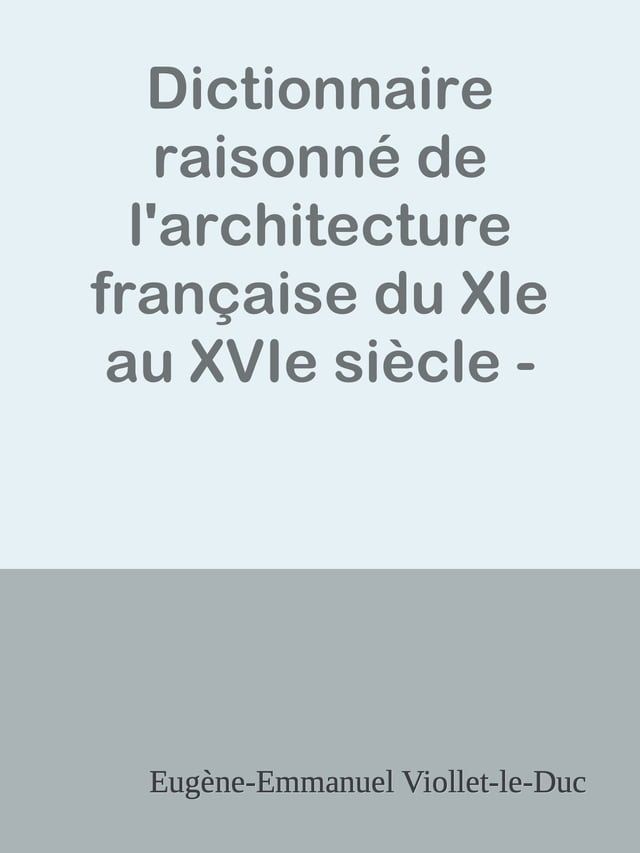 Dictionnaire raisonné de l'architecture française du XIe au XVIe siècle -

Eugène-Emmanuel Viollet-le-Duc